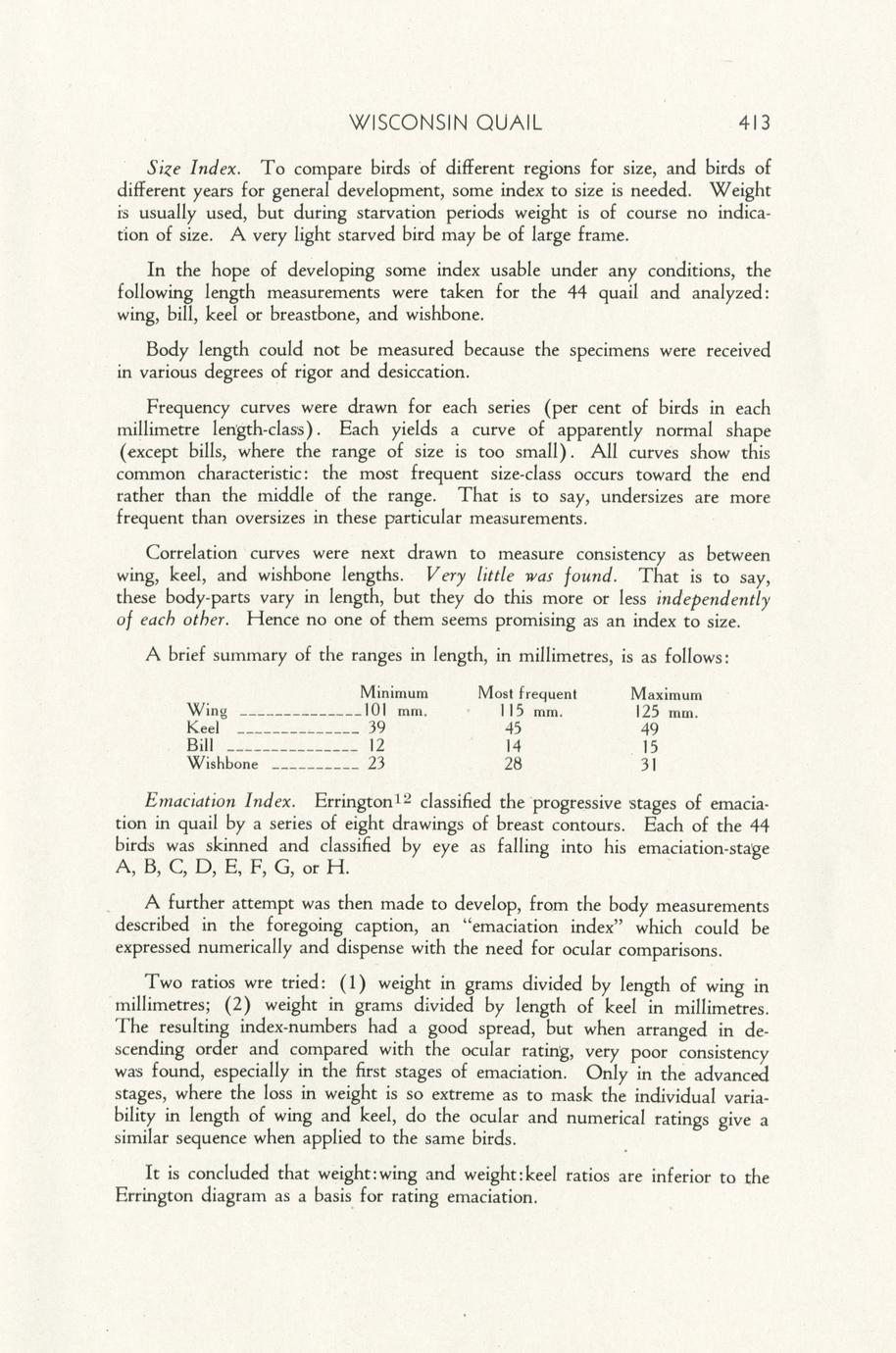 WISCONSIN QUAIL 413

Size Index. To compare birds of different regions for size, and birds of different years for general development, some index to size is needed. Weight is usually used, but during starvation periods weight is of course no indication of size. A very light starved bird may be of large frame.

In the hope of developing some index usable under any conditions, the following length measurements were taken for the 44 quail and analyzed: wing, bill, keel or breastbone, and wishbone.

Body length could not be measured because the specimens were received in various degrees of rigor and desiccation.

Frequency curves were drawn for each series (per cent of birds in each millimetre length-class). Each yields a curve of apparently normal shape (except bills, where the range of size is too small). All curves show this common characteristic: the most frequent size-class occurs toward the end rather than the middle of the range. That is to say, undersizes are more frequent than oversizes in these particular measurements.

Correlation curves were next drawn to measure consistency as between wing, keel, and wishbone lengths. Very little was found. That is to say, these body-parts vary in length, but they do this more or less independently of each other. Hence no one of them seems promising as an index to size.

A brief summary of the ranges in length, in millimetres, is as follows:

| | Minimum | Most frequent | Maximum |
|---|---|---|---|
| Wing | 101 mm. | 115 mm. | 125 mm. |
| Keel | 39 | 45 | 49 |
| Bill | 12 | 14 | 15 |
| Wishbone | 23 | 28 | 31 |

Emaciation Index. Errington$^{12}$ classified the progressive stages of emaciation in quail by a series of eight drawings of breast contours. Each of the 44 birds was skinned and classified by eye as falling into his emaciation-stage A, B, C, D, E, F, G, or H.

A further attempt was then made to develop, from the body measurements described in the foregoing caption, an "emaciation index" which could be expressed numerically and dispense with the need for ocular comparisons.

Two ratios wre tried: (1) weight in grams divided by length of wing in millimetres; (2) weight in grams divided by length of keel in millimetres. The resulting index-numbers had a good spread, but when arranged in descending order and compared with the ocular rating, very poor consistency was found, especially in the first stages of emaciation. Only in the advanced stages, where the loss in weight is so extreme as to mask the individual variability in length of wing and keel, do the ocular and numerical ratings give a similar sequence when applied to the same birds.

It is concluded that weight:wing and weight:keel ratios are inferior to the Errington diagram as a basis for rating emaciation.